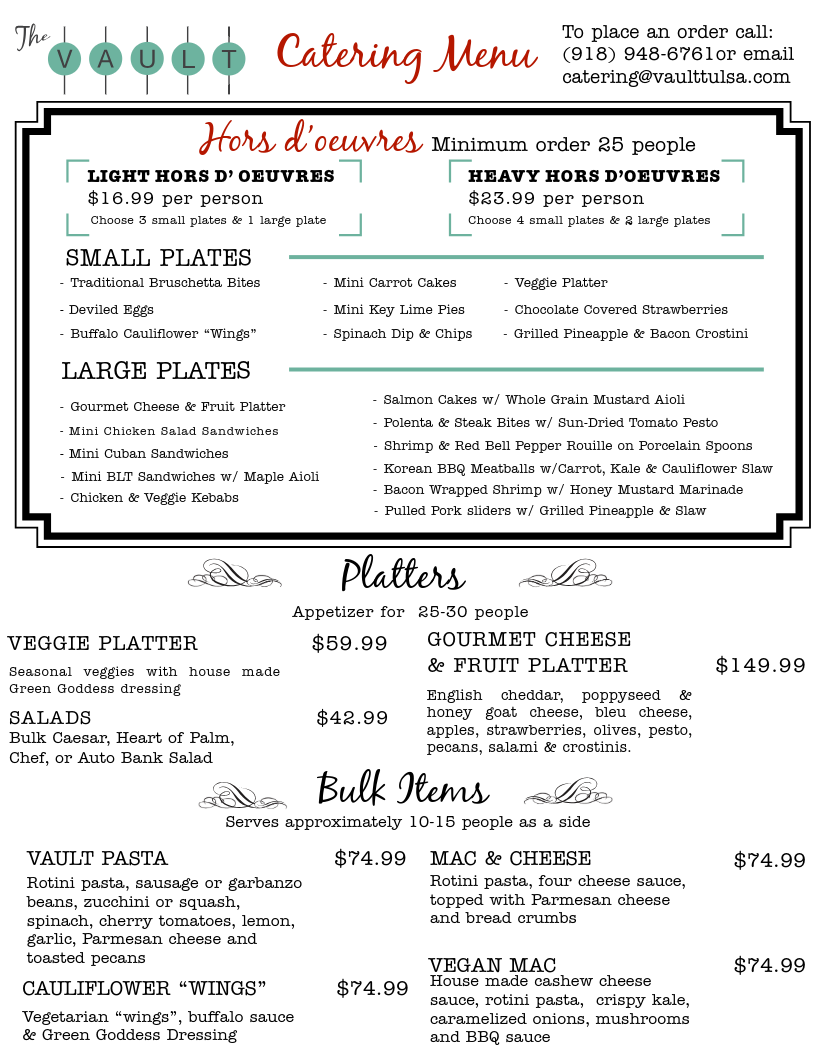 The VAULT

Catering Menu

To place an order call: (918) 948-6761or email catering@vaulttulsa.com

Hors d'oeuvres Minimum order 25 people

LIGHT HORS D' OEUVRES
$16.99 per person
Choose 3 small plates & 1 large plate

HEAVY HORS D'OEUVRES
$23.99 per person
Choose 4 small plates & 2 large plates

SMALL PLATES

- Traditional Bruschetta Bites
- Deviled Eggs
- Buffalo Cauliflower "Wings"

- Mini Carrot Cakes
- Mini Key Lime Pies
- Spinach Dip & Chips

- Veggie Platter
- Chocolate Covered Strawberries
- Grilled Pineapple & Bacon Crostini

LARGE PLATES

- Gourmet Cheese & Fruit Platter
- Mini Chicken Salad Sandwiches
- Mini Cuban Sandwiches
- Mini BLT Sandwiches w/ Maple Aioli
- Chicken & Veggie Kebabs

- Salmon Cakes w/ Whole Grain Mustard Aioli
- Polenta & Steak Bites w/ Sun-Dried Tomato Pesto
- Shrimp & Red Bell Pepper Rouille on Porcelain Spoons
- Korean BBQ Meatballs w/Carrot, Kale & Cauliflower Slaw
- Bacon Wrapped Shrimp w/ Honey Mustard Marinade
- Pulled Pork sliders w/ Grilled Pineapple & Slaw

Platters

Appetizer for 25-30 people

VEGGIE PLATTER $59.99
Seasonal veggies with house made Green Goddess dressing

SALADS $42.99
Bulk Caesar, Heart of Palm, Chef, or Auto Bank Salad

GOURMET CHEESE & FRUIT PLATTER $149.99
English cheddar, poppyseed & honey goat cheese, bleu cheese, apples, strawberries, olives, pesto, pecans, salami & crostinis.

Bulk Items

Serves approximately 10-15 people as a side

VAULT PASTA $74.99
Rotini pasta, sausage or garbanzo beans, zucchini or squash, spinach, cherry tomatoes, lemon, garlic, Parmesan cheese and toasted pecans

CAULIFLOWER "WINGS" $74.99
Vegetarian "wings", buffalo sauce & Green Goddess Dressing

MAC & CHEESE $74.99
Rotini pasta, four cheese sauce, topped with Parmesan cheese and bread crumbs

VEGAN MAC $74.99
House made cashew cheese sauce, rotini pasta, crispy kale, caramelized onions, mushrooms and BBQ sauce